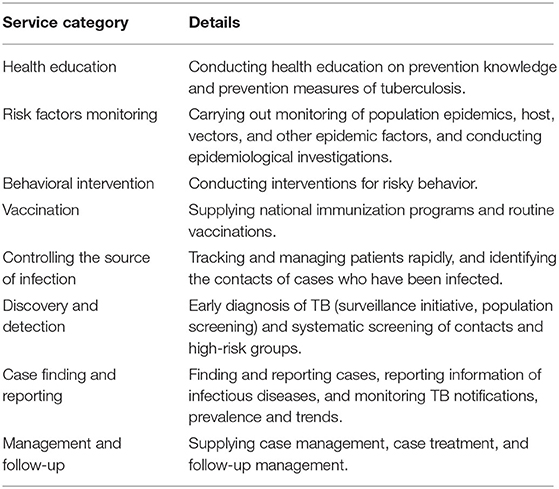 | Service category | Details |
|---|---|
| Health education | Conducting health education on prevention knowledge and prevention measures of tuberculosis. |
| Risk factors monitoring | Carrying out monitoring of population epidemics, host, vectors, and other epidemic factors, and conducting epidemiological investigations. |
| Behavioral intervention | Conducting interventions for risky behavior. |
| Vaccination | Supplying national immunization programs and routine vaccinations. |
| Controlling the source of infection | Tracking and managing patients rapidly, and identifying the contacts of cases who have been infected. |
| Discovery and detection | Early diagnosis of TB (surveillance initiative, population screening) and systematic screening of contacts and high-risk groups. |
| Case finding and reporting | Finding and reporting cases, reporting information of infectious diseases, and monitoring TB notifications, prevalence and trends. |
| Management and follow-up | Supplying case management, case treatment, and follow-up management. |